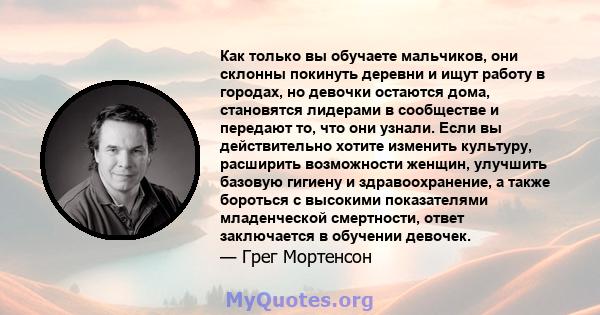 Как только вы обучаете мальчиков, они склонны покинуть деревни и ищут работу в городах, но девочки остаются дома, становятся лидерами в сообществе и передают то, что они узнали. Если вы действительно хотите изменить культуру, расширить возможности женщин, улучшить базовую гигиену и здравоохранение, а также бороться с высокими показателями младенческой смертности, ответ заключается в обучении девочек.
— Грег Мортенсон

MyQuotes.org